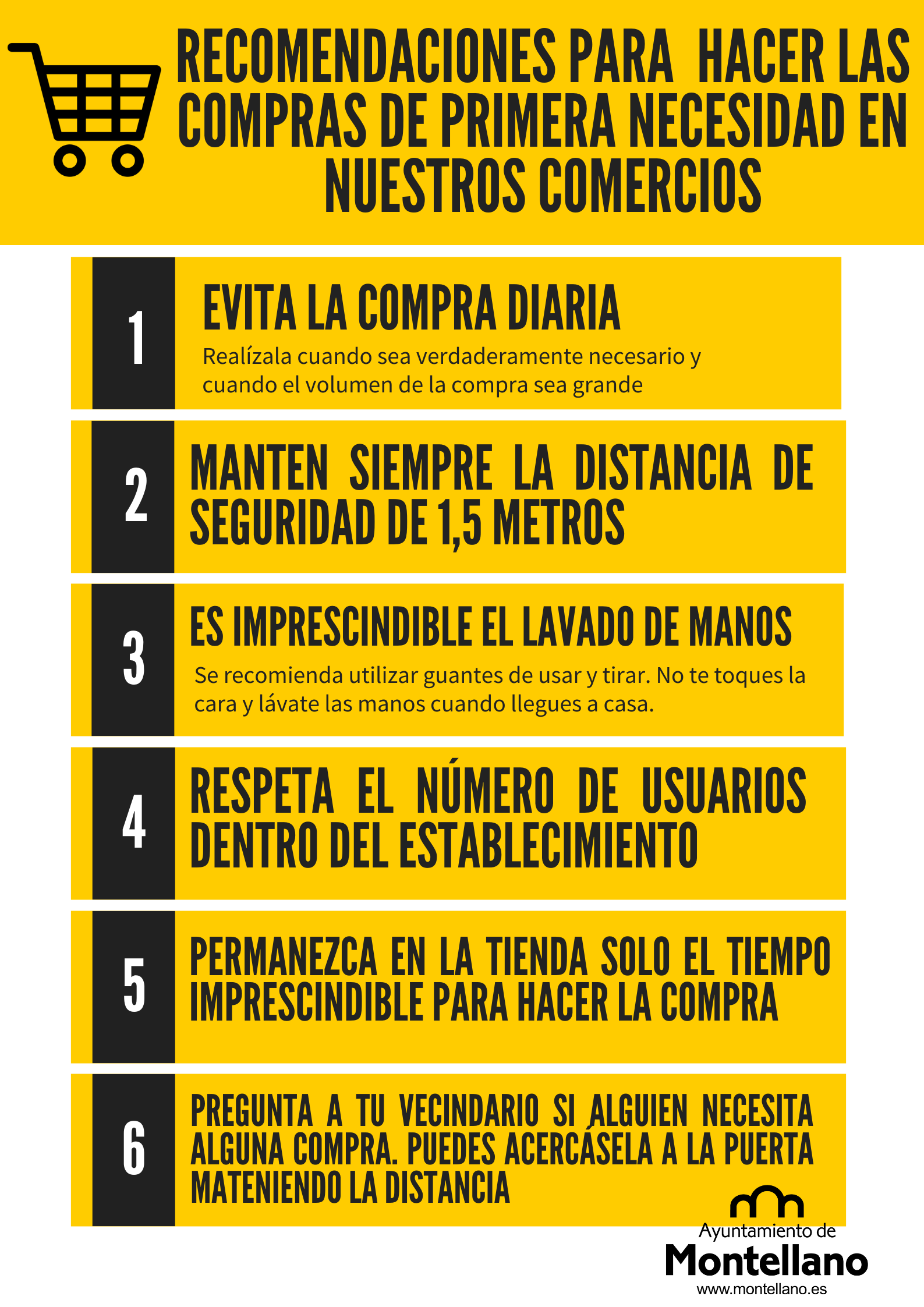 RECOMENDACIONES PARA HACER LAS COMPRAS DE PRIMERA NECESIDAD EN NUESTROS COMERCIOS

1

EVITA LA COMPRA DIARIA

Realízala cuando sea verdaderamente necesario y cuando el volumen de la compra sea grande

2

MANTEN SIEMPRE LA DISTANCIA DE SEGURIDAD DE 1,5 METROS

3

ES IMPRESCINDIBLE EL LAVADO DE MANOS

Se recomienda utilizar guantes de usar y tirar. No te toques la cara y lávate las manos cuando llegues a casa.

4

RESPETA EL NÚMERO DE USUARIOS DENTRO DEL ESTABLECIMIENTO

5

PERMANEZCA EN LA TIENDA SOLO EL TIEMPO IMPRESCINDIBLE PARA HACER LA COMPRA

6

PREGUNTA A TU VECINDARIO SI ALGUIEN NECESITA ALGUNA COMPRA. PUEDES ACERCÁSELA A LA PUERTA MATENIENDO LA DISTANCIA

Ayuntamiento de
Montellano
www.montellano.es